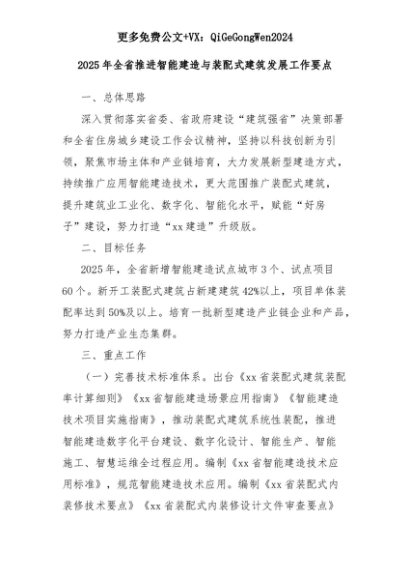 更多免费公文+VX：QiGeGongWen2024

2025年全省推进智能建造与装配式建筑发展工作要点

一、总体思路

深入贯彻落实省委、省政府建设“建筑强省”决策部署和全省住房城乡建设工作会议精神，坚持以科技创新为引领，聚焦市场主体和产业链培育，大力发展新型建造方式，持续推广应用智能建造技术，更大范围推广装配式建筑，提升建筑业工业化、数字化、智能化水平，赋能“好房子”建设，努力打造“xx建造”升级版。

二、目标任务

2025年，全省新增智能建造试点城市3个、试点项目60个。新开工装配式建筑占新建建筑42%以上，项目单体装配率达到50%及以上。培育一批新型建造产业链企业和产品，努力打造产业生态集群。

三、重点工作

（一）完善技术标准体系。出台《xx省装配式建筑装配率计算细则》《xx省智能建造场景应用指南》《智能建造技术项目实施指南》，推动装配式建筑系统性装配，推进智能建造数字化平台建设、数字化设计、智能生产、智能施工、智慧运维全过程应用。编制《xx省智能建造技术应用标准》，规范智能建造技术应用。编制《xx省装配式内装修技术要点》《xx省装配式内装修设计文件审查要点》